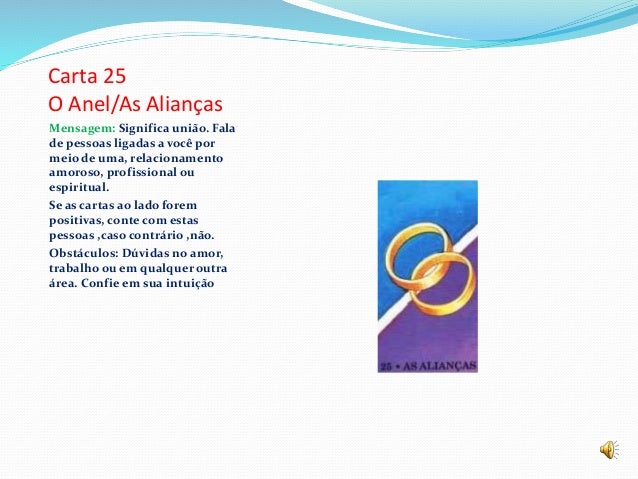 Carta 25
O Anel/As Alianças

Mensagem: Significa união. Fala de pessoas ligadas a você por meio de uma, relacionamento amoroso, profissional ou espiritual.

Se as cartas ao lado forem positivas, conte com estas pessoas ,caso contrário ,não.

Obstáculos: Dúvidas no amor, trabalho ou em qualquer outra área. Confie em sua intuição

25 • AS ALIANÇAS